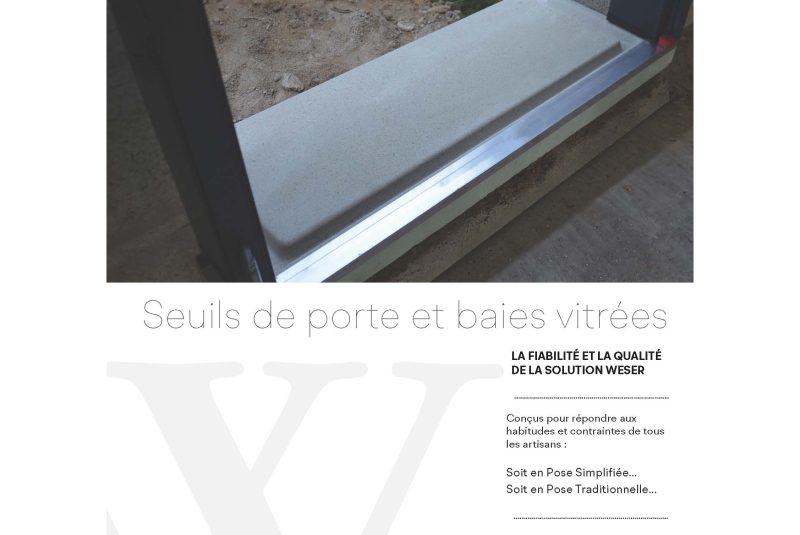 Seuils de porte et baies vitrées

LA FIABILITÉ ET LA QUALITÉ DE LA SOLUTION WESER

Conçus pour répondre aux habitudes et contraintes de tous les artisans :

Soit en Pose Simplifiée...
Soit en Pose Traditionnelle...